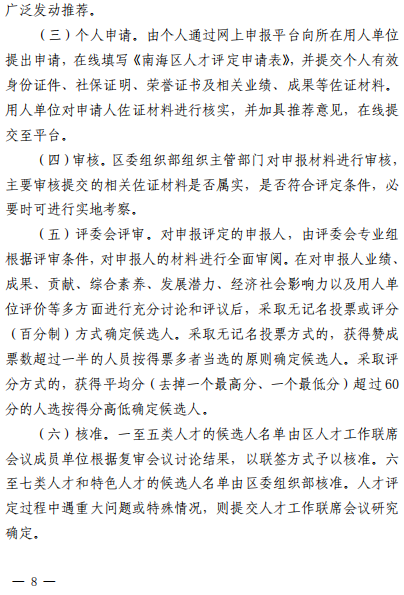 广泛发动推荐。

（三）个人申请。由个人通过网上申报平台向所在用人单位提出申请，在线填写《南海区人才评定申请表》，并提交个人有效身份证件、社保证明、荣誉证书及相关业绩、成果等佐证材料。用人单位对申请人佐证材料进行核实，并加具推荐意见，在线提交至平台。

（四）审核。区委组织部组织主管部门对申报材料进行审核，主要审核提交的相关佐证材料是否属实，是否符合评定条件，必要时可进行实地考察。

（五）评委会评审。对申报评定的申报人，由评委会专业组根据评审条件，对申报人的材料进行全面审阅。在对申报人业绩、成果、贡献、综合素养、发展潜力、经济社会影响力以及用人单位评价等多方面进行充分讨论和评议后，采取无记名投票或评分（百分制）方式确定候选人。采取无记名投票方式的，获得赞成票数超过一半的人员按得票多者当选的原则确定候选人。采取评分方式的，获得平均分（去掉一个最高分、一个最低分）超过60分的人选按得分高低确定候选人。

（六）核准。一至五类人才的候选人名单由区人才工作联席会议成员单位根据复审会议讨论结果，以联签方式予以核准。六至七类人才和特色人才的候选人名单由区委组织部核准。人才评定过程中遇重大问题或特殊情况，则提交人才工作联席会议研究确定。

— 8 —